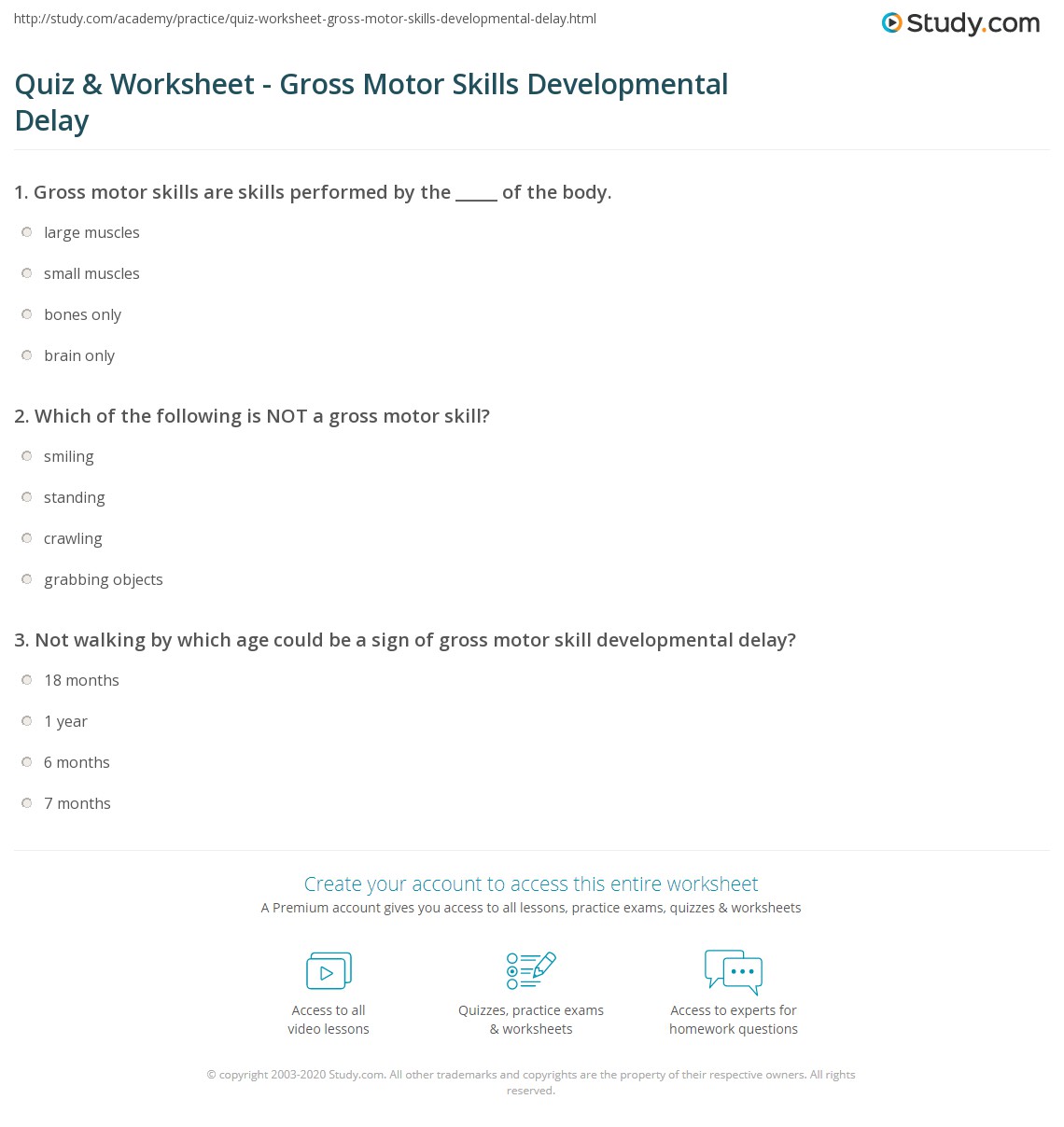 http://study.com/academy/practice/quiz-worksheet-gross-motor-skills-developmental-delay.html

Study.com

Quiz & Worksheet - Gross Motor Skills Developmental Delay

1. Gross motor skills are skills performed by the _____ of the body.

large muscles

small muscles

bones only

brain only

2. Which of the following is NOT a gross motor skill?

smiling

standing

crawling

grabbing objects

3. Not walking by which age could be a sign of gross motor skill developmental delay?

18 months

1 year

6 months

7 months

Create your account to access this entire worksheet

A Premium account gives you access to all lessons, practice exams, quizzes & worksheets

Access to all video lessons

Quizzes, practice exams & worksheets

Access to experts for homework questions

© copyright 2003-2020 Study.com. All other trademarks and copyrights are the property of their respective owners. All rights reserved.